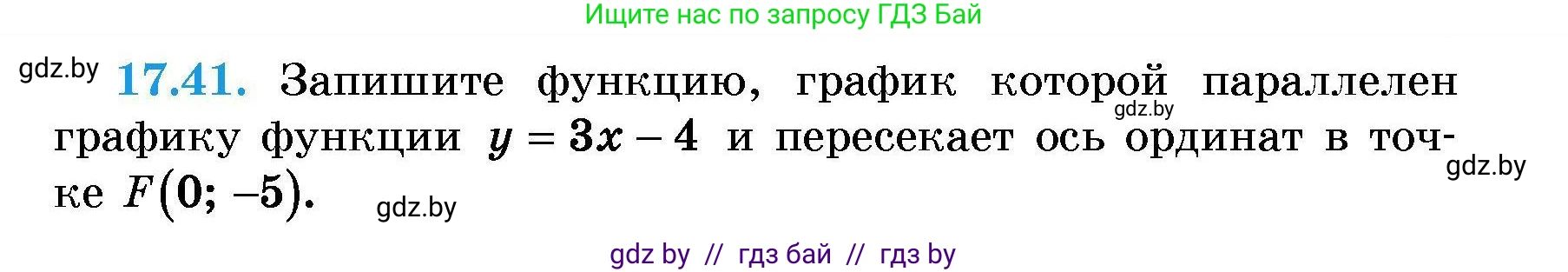 Ищите нас по запросу ГДЗ Бай

gdz.by

**17.41.** Запишите функцию, график которой параллелен графику функции $y = 3x - 4$ и пересекает ось ординат в точке $F(0; -5)$.

gdz.by

gdz.by

gdz.by

gdz by // гдз бай // гдз by